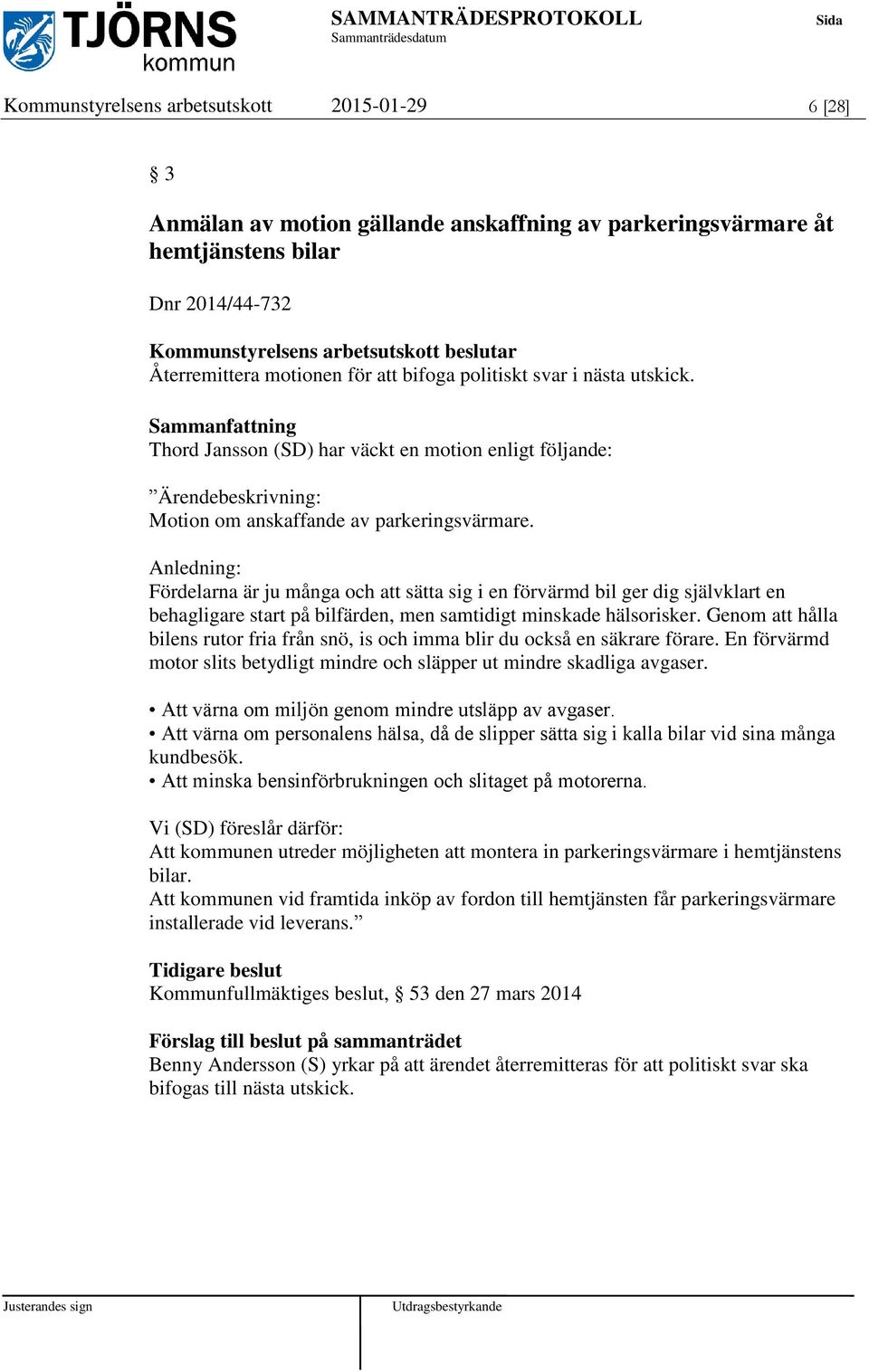 TJÖRNS kommun

SAMMANTRÄDESPROTOKOLL
Sammanträdesdatum

Sida

Kommunstyrelsens arbetsutskott 2015-01-29 6 [28]

§ 3

Anmälan av motion gällande anskaffning av parkeringsvärmare åt hemtjänstens bilar

Dnr 2014/44-732

Kommunstyrelsens arbetsutskott beslutar
Återremittera motionen för att bifoga politiskt svar i nästa utskick.

Sammanfattning
Thord Jansson (SD) har väckt en motion enligt följande:

”Ärendebeskrivning:
Motion om anskaffande av parkeringsvärmare.

Anledning:
Fördelarna är ju många och att sätta sig i en förvärmd bil ger dig självklart en behagligare start på bilfärden, men samtidigt minskade hälsorisker. Genom att hålla bilens rutor fria från snö, is och imma blir du också en säkrare förare. En förvärmd motor slits betydligt mindre och släpper ut mindre skadliga avgaser.

• Att värna om miljön genom mindre utsläpp av avgaser.
• Att värna om personalens hälsa, då de slipper sätta sig i kalla bilar vid sina många kundbesök.
• Att minska bensinförbrukningen och slitaget på motorerna.

Vi (SD) föreslår därför:
Att kommunen utreder möjligheten att montera in parkeringsvärmare i hemtjänstens bilar.
Att kommunen vid framtida inköp av fordon till hemtjänsten får parkeringsvärmare installerade vid leverans.”

Tidigare beslut
Kommunfullmäktiges beslut, § 53 den 27 mars 2014

Förslag till beslut på sammanträdet
Benny Andersson (S) yrkar på att ärendet återremitteras för att politiskt svar ska bifogas till nästa utskick.

Justerandes sign

Utdragsbestyrkande